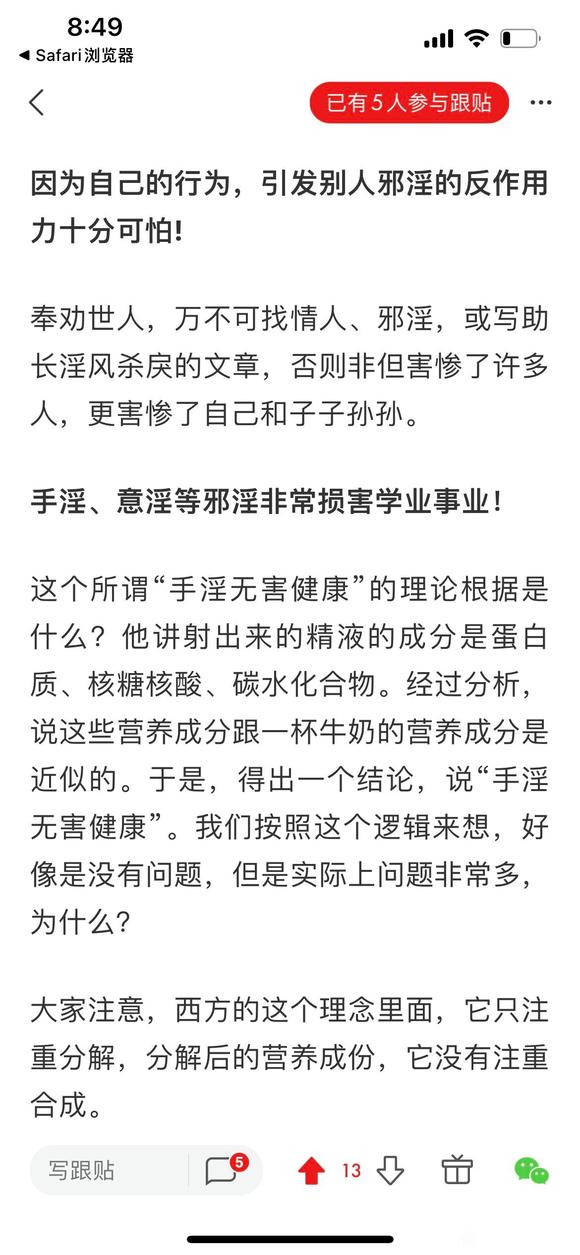 8:49
◀ Safari浏览器

已有 5 人参与跟贴

因为自己的行为，引发别人邪淫的反作用力十分可怕!

奉劝世人，万不可找情人、邪淫，或写助长淫风杀戾的文章，否则非但害惨了许多人，更害惨了自己和子子孙孙。

手淫、意淫等邪淫非常损害学业事业!

这个所谓“手淫无害健康”的理论根据是什么？他讲射出来的精液的成分是蛋白质、核糖核酸、碳水化合物。经过分析，说这些营养成分跟一杯牛奶的营养成分是近似的。于是，得出一个结论，说“手淫无害健康”。我们按照这个逻辑来想，好像是没有问题，但是实际上问题非常多，为什么?

大家注意，西方的这个理念里面，它只注重分解，分解后的营养成份，它没有注重合成。

写跟贴 5 13